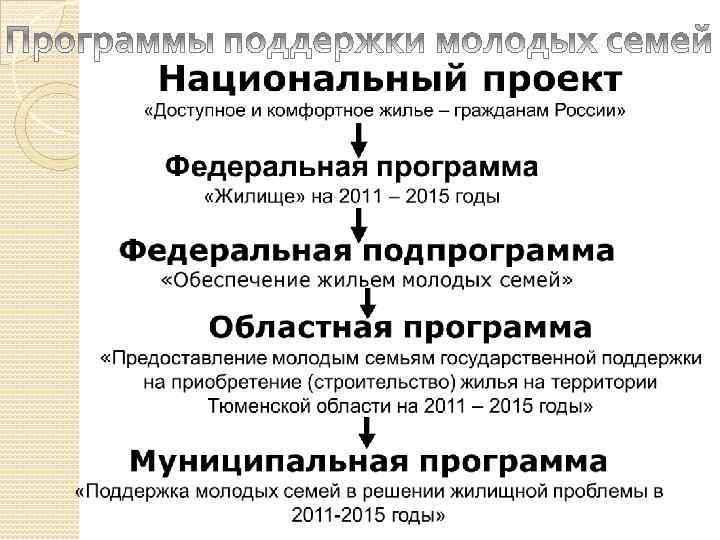 Программы поддержки молодых семей

Национальный проект
«Доступное и комфортное жилье – гражданам России»

Федеральная программа
«Жилище» на 2011 – 2015 годы

Федеральная подпрограмма
«Обеспечение жильем молодых семей»

Областная программа
«Предоставление молодым семьям государственной поддержки на приобретение (строительство) жилья на территории Тюменской области на 2011 – 2015 годы»

Муниципальная программа
«Поддержка молодых семей в решении жилищной проблемы в 2011-2015 годы»